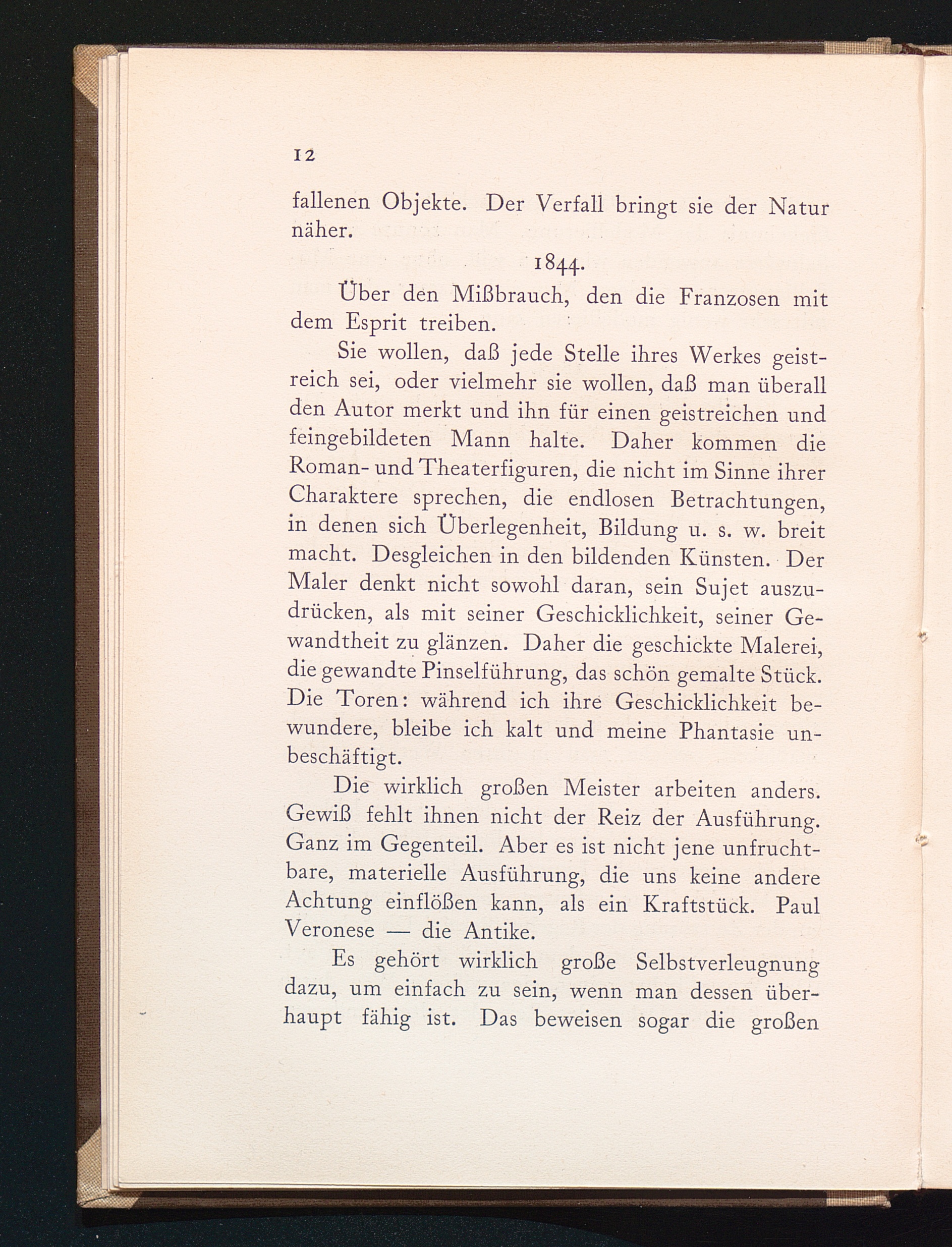 12

fallenen Objekte. Der Verfall bringt sie der Natur näher.

1844.

Über den Mißbrauch, den die Franzosen mit dem Esprit treiben.

Sie wollen, daß jede Stelle ihres Werkes geistreich sei, oder vielmehr sie wollen, daß man überall den Autor merkt und ihn für einen geistreichen und feingebildeten Mann halte. Daher kommen die Roman- und Theaterfiguren, die nicht im Sinne ihrer Charaktere sprechen, die endlosen Betrachtungen, in denen sich Überlegenheit, Bildung u. s. w. breit macht. Desgleichen in den bildenden Künsten. Der Maler denkt nicht sowohl daran, sein Sujet auszudrücken, als mit seiner Geschicklichkeit, seiner Gewandtheit zu glänzen. Daher die geschickte Malerei, die gewandte Pinselführung, das schön gemalte Stück. Die Toren: während ich ihre Geschicklichkeit bewundere, bleibe ich kalt und meine Phantasie unbeschäftigt.

Die wirklich großen Meister arbeiten anders. Gewiß fehlt ihnen nicht der Reiz der Ausführung. Ganz im Gegenteil. Aber es ist nicht jene unfruchtbare, materielle Ausführung, die uns keine andere Achtung einflößen kann, als ein Kraftstück. Paul Veronese — die Antike.

Es gehört wirklich große Selbstverleugnung dazu, um einfach zu sein, wenn man dessen überhaupt fähig ist. Das beweisen sogar die großen